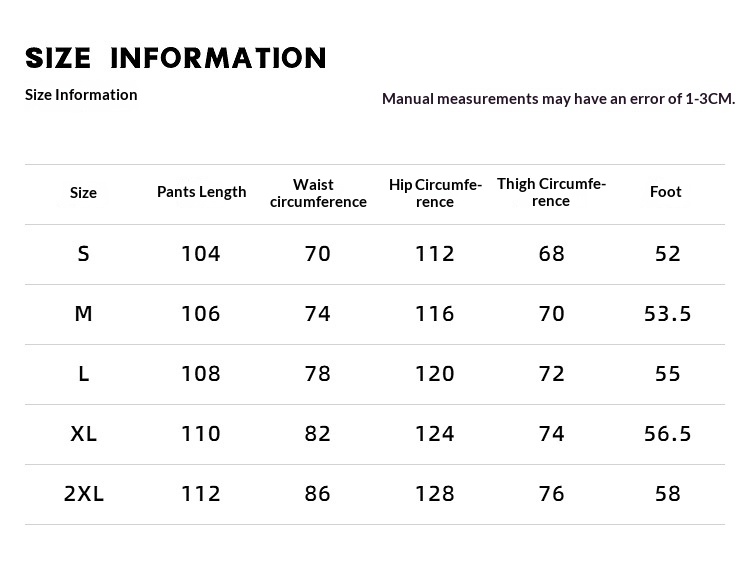 SIZE INFORMATION

Size Information

Manual measurements may have an error of 1-3CM.

| Size | Pants Length | Waist circumference | Hip Circumference | Thigh Circumference | Foot |
|---|---|---|---|---|---|
| S | 104 | 70 | 112 | 68 | 52 |
| M | 106 | 74 | 116 | 70 | 53.5 |
| L | 108 | 78 | 120 | 72 | 55 |
| XL | 110 | 82 | 124 | 74 | 56.5 |
| 2XL | 112 | 86 | 128 | 76 | 58 |